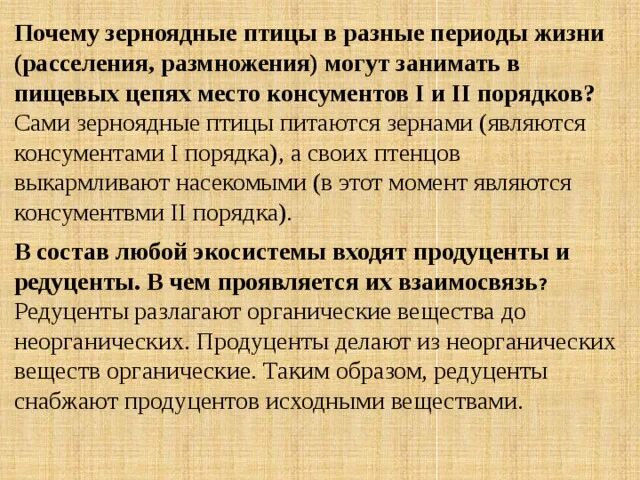 Почему зерноядные птицы в разные периоды жизни (расселения, размножения) могут занимать в пищевых цепях место консументов I и II порядков?

Сами зерноядные птицы питаются зернами (являются консументами I порядка), а своих птенцов выкармливают насекомыми (в этот момент являются консументвми II порядка).

В состав любой экосистемы входят продуценты и редуценты. В чем проявляется их взаимосвязь?

Редуценты разлагают органические вещества до неорганических. Продуценты делают из неорганических веществ органические. Таким образом, редуценты снабжают продуцентов исходными веществами.